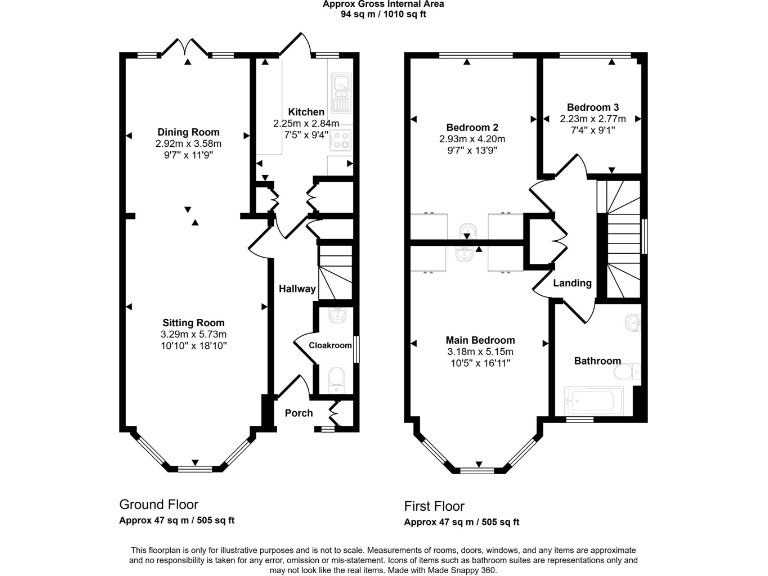 Approx Gross Internal Area
94 sq m / 1010 sq ft

Dining Room
2.92m x 3.58m
9'7" x 11'9"

Kitchen
2.25m x 2.84m
7'5" x 9'4"

Hallway

Sitting Room
3.29m x 5.73m
10'10" x 18'10"

Cloakroom

Porch

Bedroom 2
2.93m x 4.20m
9'7" x 13'9"

Bedroom 3
2.23m x 2.77m
7'4" x 9'1"

Landing

Main Bedroom
3.18m x 5.15m
10'5" x 16'11"

Bathroom

Ground Floor
Approx 47 sq m / 505 sq ft

First Floor
Approx 47 sq m / 505 sq ft

This floorplan is only for illustrative purposes and is not to scale. Measurements of rooms, doors, windows, and any items are approximate and no responsibility is taken for any error, omission or mis-statement. Icons of items such as bathroom suites are representations only and may not look like the real items. Made with Made Snappy 360.